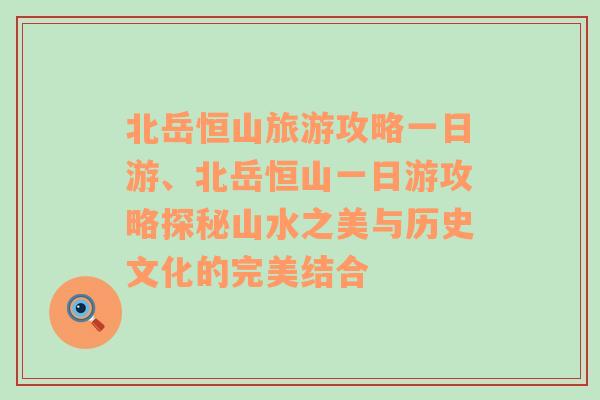 北岳恒山旅游攻略一日游、北岳恒山一日游攻略探秘山水之美与历史文化的完美结合